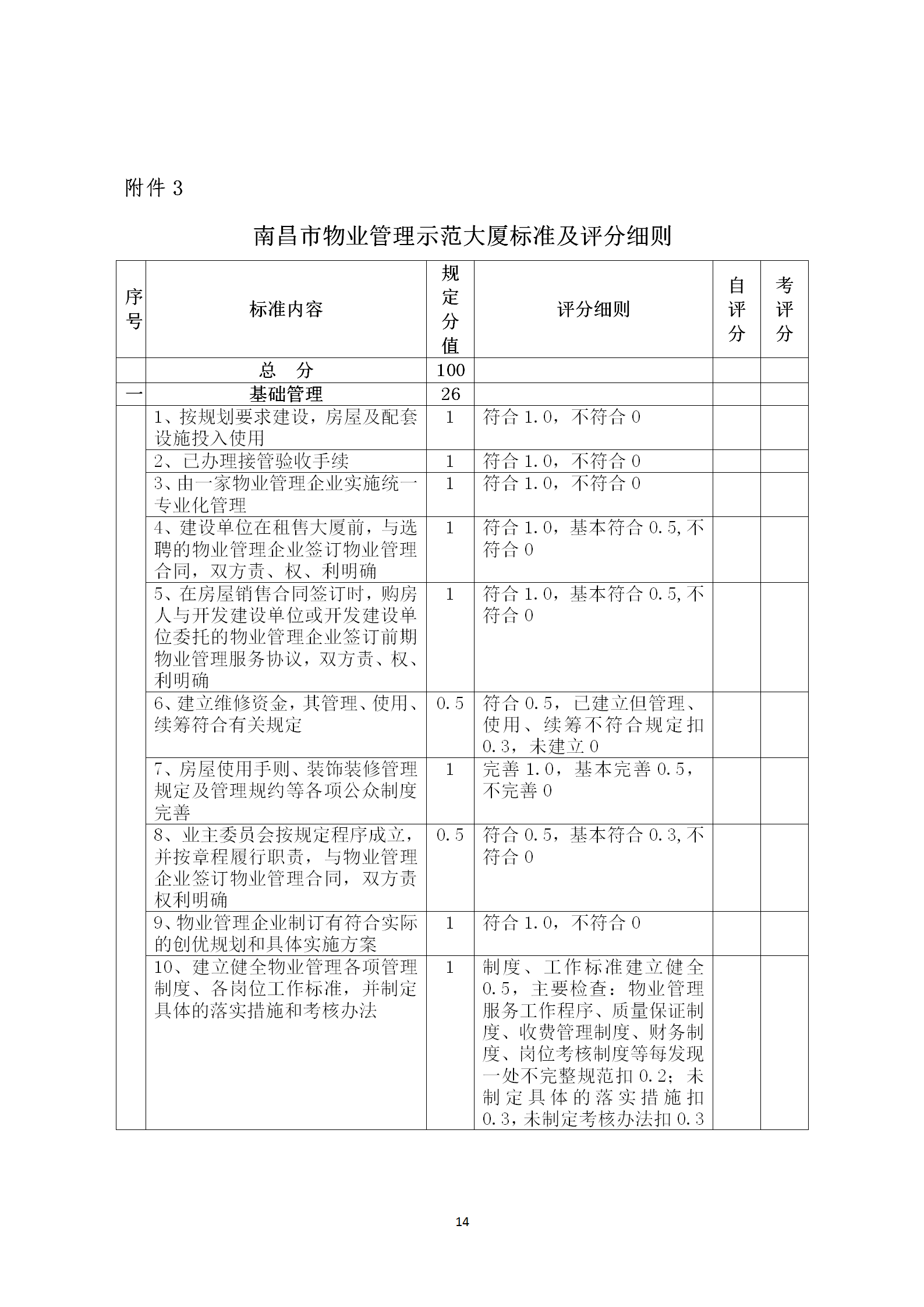 附件 3

南昌市物业管理示范大厦标准及评分细则

| 序号 | 标准内容 | 规定分值 | 评分细则 | 自评分 | 考评分 |
|---|---|---|---|---|---|
| | 总 分 | 100 | | | |
| 一 | 基础管理 | 26 | | | |
| | 1、按规划要求建设，房屋及配套设施投入使用 | 1 | 符合 1.0，不符合 0 | | |
| | 2、已办理接管验收手续 | 1 | 符合 1.0，不符合 0 | | |
| | 3、由一家物业管理企业实施统一专业化管理 | 1 | 符合 1.0，不符合 0 | | |
| | 4、建设单位在租售大厦前，与选聘的物业管理企业签订物业管理合同，双方责、权、利明确 | 1 | 符合 1.0，基本符合 0.5,不符合 0 | | |
| | 5、在房屋销售合同签订时，购房人与开发建设单位或开发建设单位委托的物业管理企业签订前期物业管理服务协议，双方责、权、利明确 | 1 | 符合 1.0，基本符合 0.5,不符合 0 | | |
| | 6、建立维修资金，其管理、使用、续筹符合有关规定 | 0.5 | 符合 0.5，已建立但管理、使用、续筹不符合规定扣 0.3，未建立 0 | | |
| | 7、房屋使用手则、装饰装修管理规定及管理规约等各项公众制度完善 | 1 | 完善 1.0，基本完善 0.5，不完善 0 | | |
| | 8、业主委员会按规定程序成立，并按章程履行职责，与物业管理企业签订物业管理合同，双方责权利明确 | 0.5 | 符合 0.5，基本符合 0.3,不符合 0 | | |
| | 9、物业管理企业制订有符合实际的创优规划和具体实施方案 | 1 | 符合 1.0，不符合 0 | | |
| | 10、建立健全物业管理各项管理制度、各岗位工作标准，并制定具体的落实措施和考核办法 | 1 | 制度、工作标准建立健全 0.5，主要检查：物业管理服务工作程序、质量保证制度、收费管理制度、财务制度、岗位考核制度等每发现一处不完整规范扣 0.2；未制定具体的落实措施扣 0.3，未制定考核办法扣 0.3 | | |

14